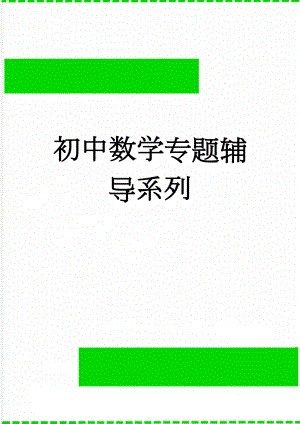 初中数学专题辅导系列